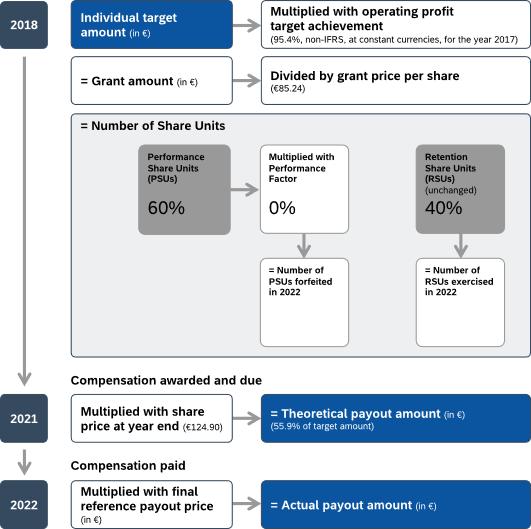 2018

Individual target amount (in €)

Multiplied with operating profit target achievement
(95.4%, non-IFRS, at constant currencies, for the year 2017)

= Grant amount (in €)

Divided by grant price per share
(€85.24)

= Number of Share Units

Performance Share Units (PSUs)
60%

Multiplied with Performance Factor
0%

Retention Share Units (RSUs)
(unchanged)
40%

= Number of PSUs forfeited in 2022

= Number of RSUs exercised in 2022

Compensation awarded and due

2021

Multiplied with share price at year end (€124.90)

= Theoretical payout amount (in €)
(55.9% of target amount)

Compensation paid

2022

Multiplied with final reference payout price (in €)

= Actual payout amount (in €)